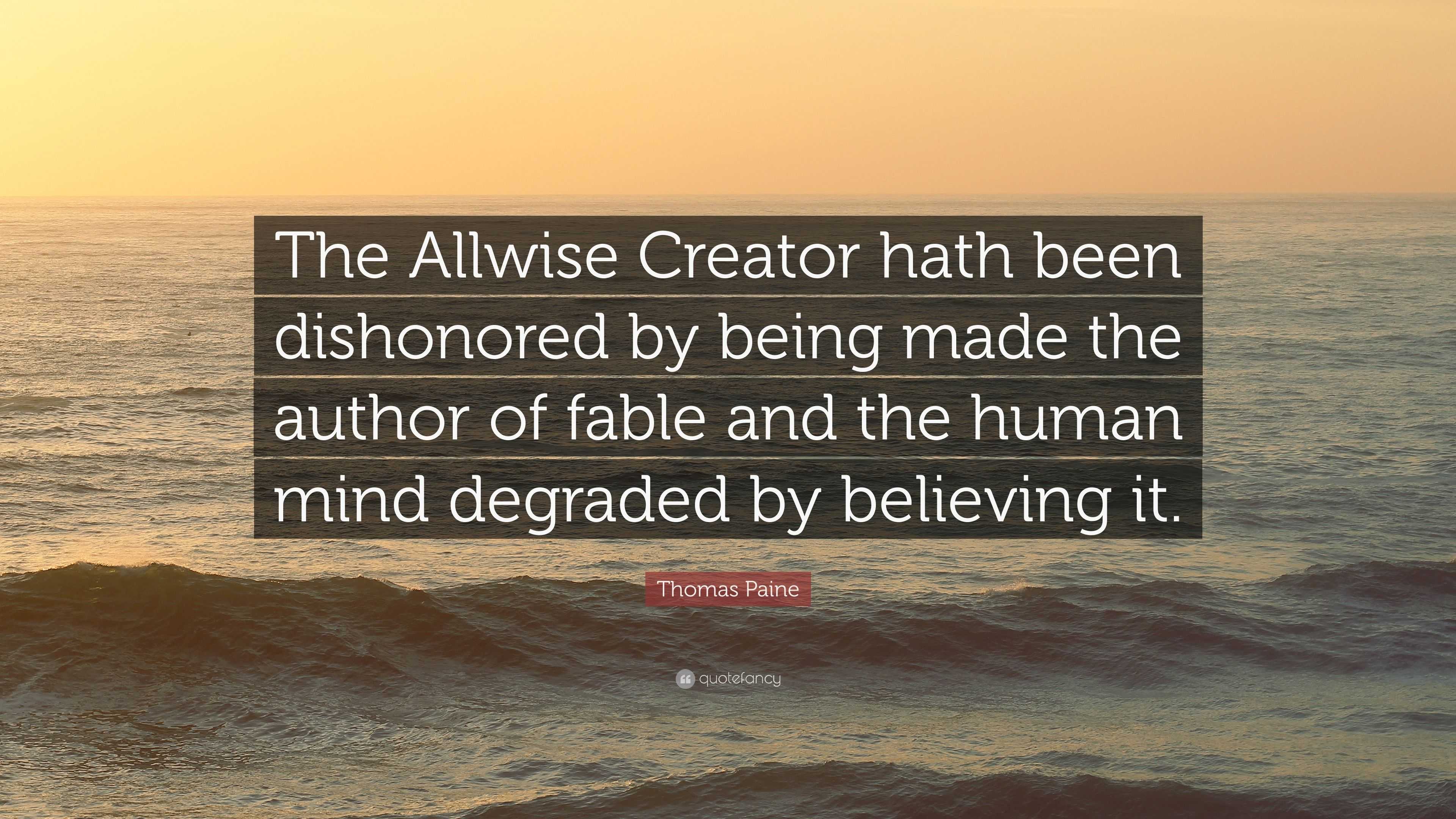 The Allwise Creator hath been dishonored by being made the author of fable and the human mind degraded by believing it.

Thomas Paine

quotefancy